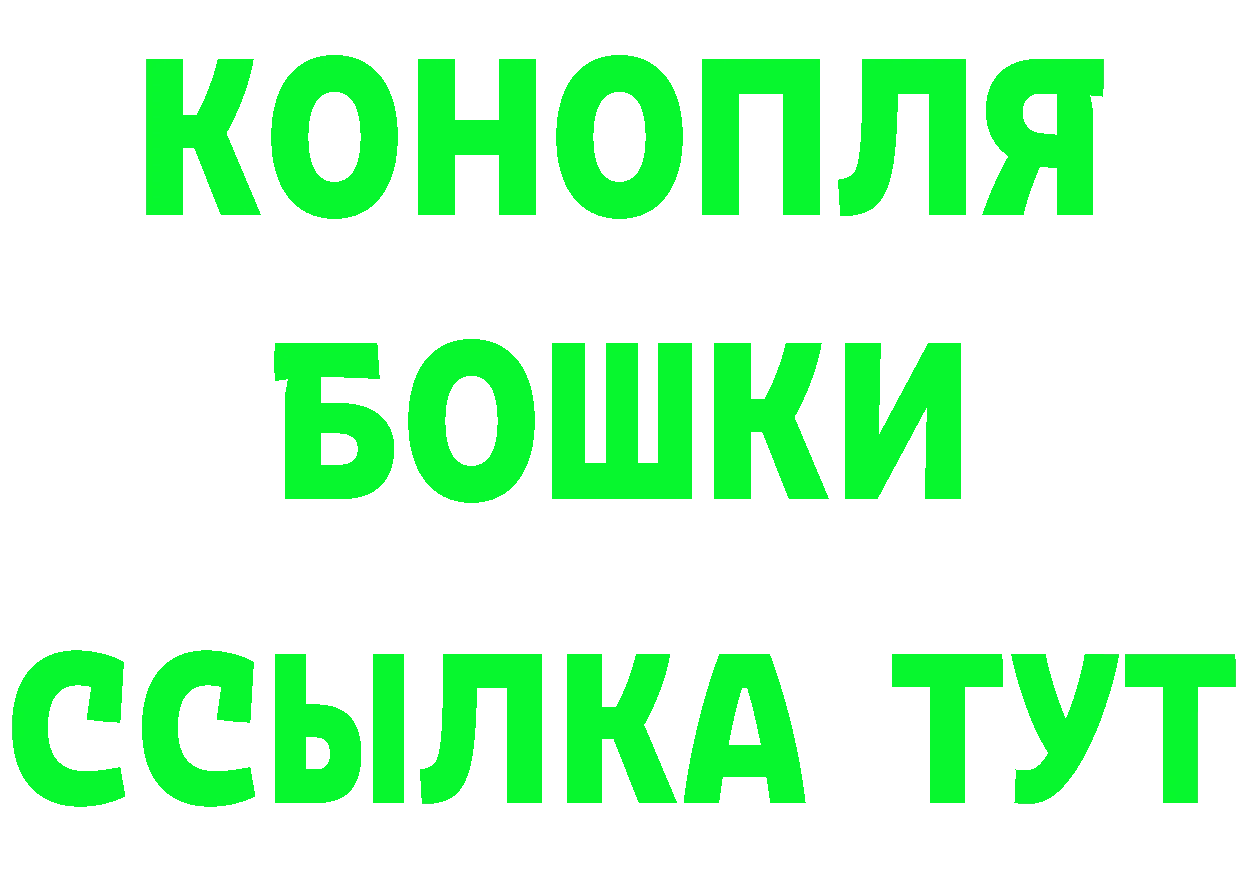 КОНОПЛЯ
БОШКИ
ССЫЛКА ТУТ